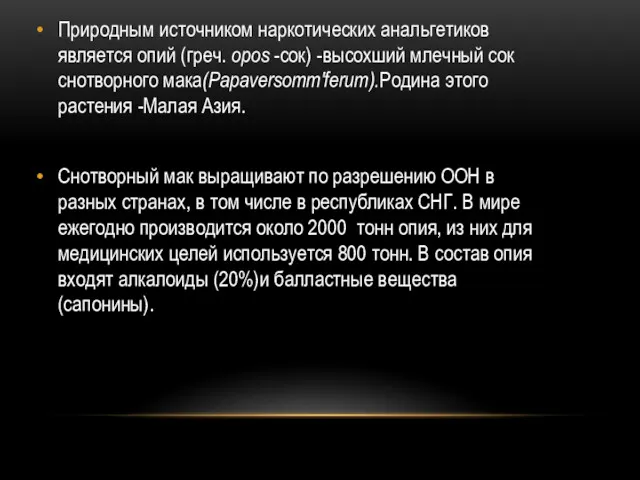 • Природным источником наркотических анальгетиков является опий (греч. opos -сок) -высохший млечный сок снотворного мака(Papaversomm'ferum).Родина этого растения -Малая Азия.

• Снотворный мак выращивают по разрешению ООН в разных странах, в том числе в республиках СНГ. В мире ежегодно производится около 2000 тонн опия, из них для медицинских целей используется 800 тонн. В состав опия входят алкалоиды (20%)и балластные вещества (сапонины).